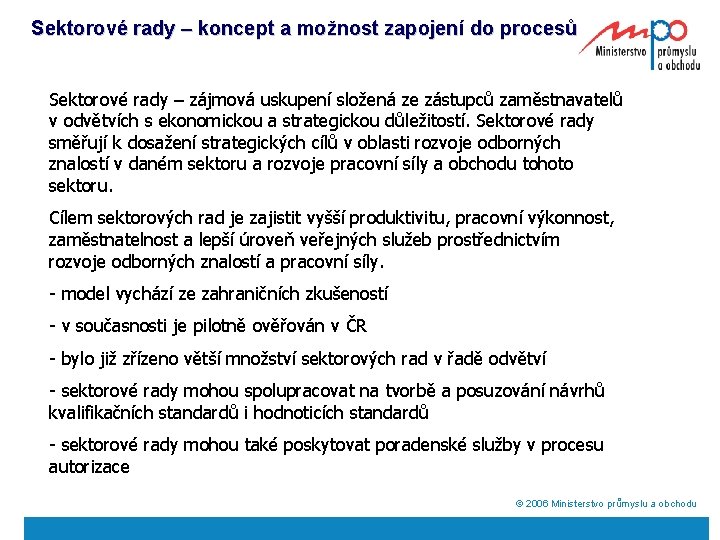 Sektorové rady – koncept a možnost zapojení do procesů

mpo
Ministerstvo průmyslu a obchodu

Sektorové rady – zájmová uskupení složená ze zástupců zaměstnavatelů v odvětvích s ekonomickou a strategickou důležitostí. Sektorové rady směřují k dosažení strategických cílů v oblasti rozvoje odborných znalostí v daném sektoru a rozvoje pracovní síly a obchodu tohoto sektoru.

Cílem sektorových rad je zajistit vyšší produktivitu, pracovní výkonnost, zaměstnatelnost a lepší úroveň veřejných služeb prostřednictvím rozvoje odborných znalostí a pracovní síly.

- model vychází ze zahraničních zkušeností

- v současnosti je pilotně ověřován v ČR

- bylo již zřízeno větší množství sektorových rad v řadě odvětví

- sektorové rady mohou spolupracovat na tvorbě a posuzování návrhů kvalifikačních standardů i hodnoticích standardů

- sektorové rady mohou také poskytovat poradenské služby v procesu autorizace

© 2006 Ministerstvo průmyslu a obchodu